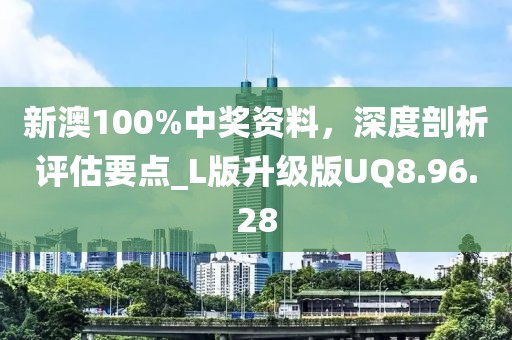 新澳100%中奖资料，深度剖析评估要点_L版升级版UQ8.96.28